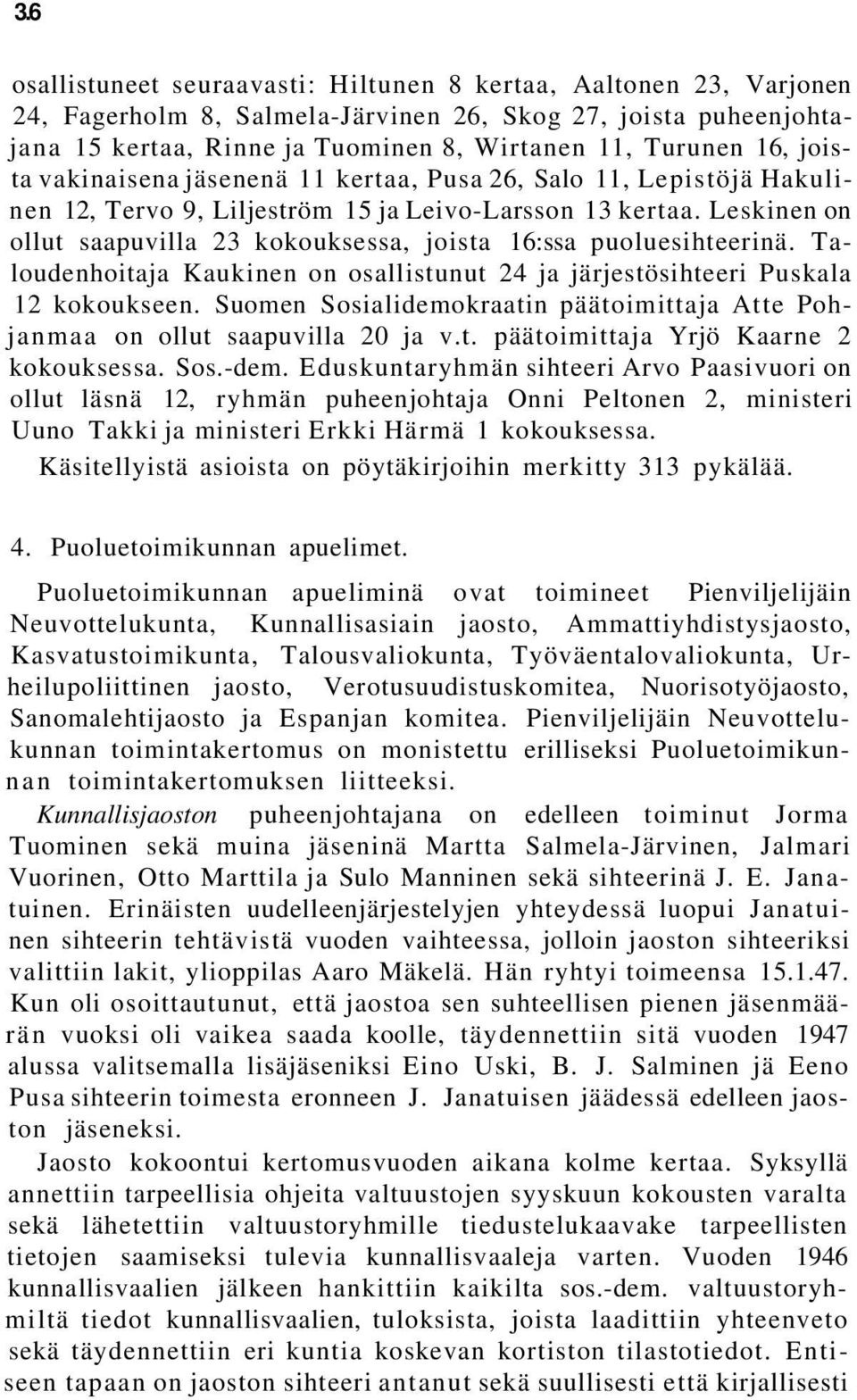 3.6

osallistuneet seuraavasti: Hiltunen 8 kertaa, Aaltonen 23, Varjonen 24, Fagerholm 8, Salmela-Järvinen 26, Skog 27, joista puheenjohtajana 15 kertaa, Rinne ja Tuominen 8, Wirtanen 11, Turunen 16, joista vakinaisena jäsenenä 11 kertaa, Pusa 26, Salo 11, Lepistöjä Hakulinen 12, Tervo 9, Liljeström 15 ja Leivo-Larsson 13 kertaa. Leskinen on ollut saapuvilla 23 kokouksessa, joista 16:ssa puoluesihteerinä. Taloudenhoitaja Kaukinen on osallistunut 24 ja järjestösihteeri Puskala 12 kokoukseen. Suomen Sosialidemokraatin päätoimittaja Atte Pohjanmaa on ollut saapuvilla 20 ja v.t. päätoimittaja Yrjö Kaarne 2 kokouksessa. Sos.-dem. Eduskuntaryhmän sihteeri Arvo Paasivuori on ollut läsnä 12, ryhmän puheenjohtaja Onni Peltonen 2, ministeri Uuno Takki ja ministeri Erkki Härmä 1 kokouksessa.
Käsitellyistä asioista on pöytäkirjoihin merkitty 313 pykälää.

4. Puoluetoimikunnan apuelimet.

Puoluetoimikunnan apueliminä ovat toimineet Pienviljelijäin Neuvottelukunta, Kunnallisasiain jaosto, Ammattiyhdistysjaosto, Kasvatustoimikunta, Talousvaliokunta, Työväentalovaliokunta, Urheilupoliittinen jaosto, Verotusuudistuskomitea, Nuorisotyöjaosto, Sanomalehtijaosto ja Espanjan komitea. Pienviljelijäin Neuvottelukunnan toimintakertomus on monistettu erilliseksi Puoluetoimikunnan toimintakertomuksen liitteeksi.
Kunnallisjaoston puheenjohtajana on edelleen toiminut Jorma Tuominen sekä muina jäseninä Martta Salmela-Järvinen, Jalmari Vuorinen, Otto Marttila ja Sulo Manninen sekä sihteerinä J. E. Janatuinen. Erinäisten uudelleenjärjestelyjen yhteydessä luopui Janatuinen sihteerin tehtävistä vuoden vaihteessa, jolloin jaoston sihteeriksi valittiin lakit, ylioppilas Aaro Mäkelä. Hän ryhtyi toimeensa 15.1.47. Kun oli osoittautunut, että jaostoa sen suhteellisen pienen jäsenmäärän vuoksi oli vaikea saada koolle, täydennettiin sitä vuoden 1947 alussa valitsemalla lisäjäseniksi Eino Uski, B. J. Salminen jä Eeno Pusa sihteerin toimesta eronneen J. Janatuisen jäädessä edelleen jaoston jäseneksi.
Jaosto kokoontui kertomusvuoden aikana kolme kertaa. Syksyllä annettiin tarpeellisia ohjeita valtuustojen syyskuun kokousten varalta sekä lähetettiin valtuustoryhmille tiedustelukaavake tarpeellisten tietojen saamiseksi tulevia kunnallisvaaleja varten. Vuoden 1946 kunnallisvaalien jälkeen hankittiin kaikilta sos.-dem. valtuustoryhmiltä tiedot kunnallisvaalien, tuloksista, joista laadittiin yhteenveto sekä täydennettiin eri kuntia koskevan kortiston tilastotiedot. Entiseen tapaan on jaoston sihteeri antanut sekä suullisesti että kirjallisesti